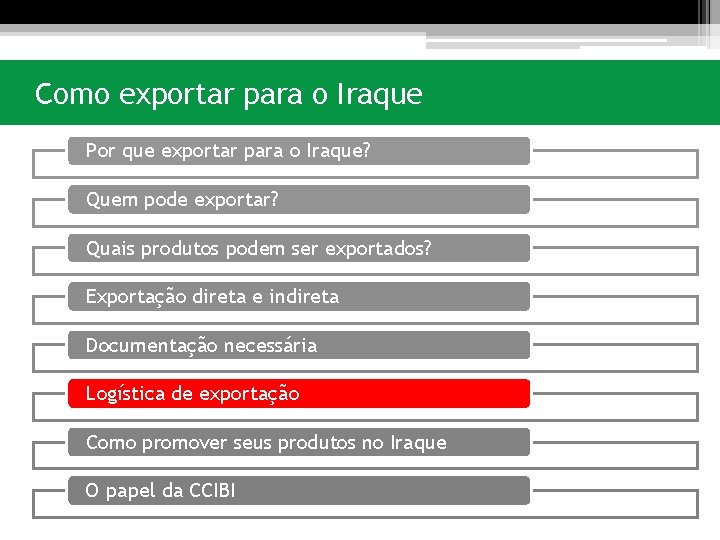 Como exportar para o Iraque

Por que exportar para o Iraque?

Quem pode exportar?

Quais produtos podem ser exportados?

Exportação direta e indireta

Documentação necessária

Logística de exportação

Como promover seus produtos no Iraque

O papel da CCIBI